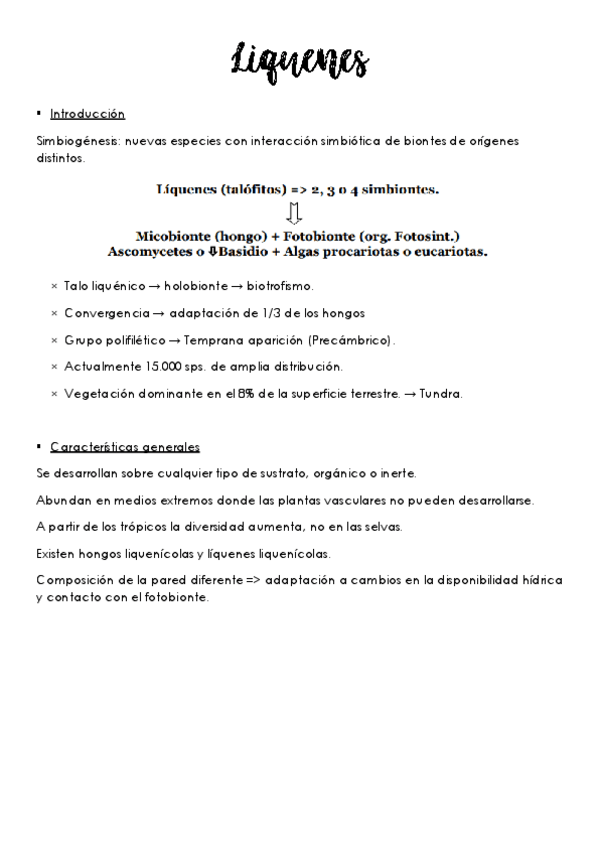 Liquenes

▪ Introducción

Simbiogénesis: nuevas especies con interacción simbiótica de biontes de orígenes distintos.

Líquenes (talófitos) => 2, 3 o 4 simbiontes.

⇩

Micobionte (hongo) + Fotobionte (org. Fotosint.)
Ascomycetes o ⇩Basidio + Algas procariotas o eucariotas.

× Talo liquénico → holobionte → biotrofismo.

× Convergencia → adaptación de 1/3 de los hongos

× Grupo polifilético → Temprana aparición (Precámbrico).

× Actualmente 15.000 sps. de amplia distribución.

× Vegetación dominante en el 8% de la superficie terrestre. → Tundra.

▪ Características generales

Se desarrollan sobre cualquier tipo de sustrato, orgánico o inerte.

Abundan en medios extremos donde las plantas vasculares no pueden desarrollarse.

A partir de los trópicos la diversidad aumenta, no en las selvas.

Existen hongos liquenícolas y líquenes liquenícolas.

Composición de la pared diferente => adaptación a cambios en la disponibilidad hídrica y contacto con el fotobionte.